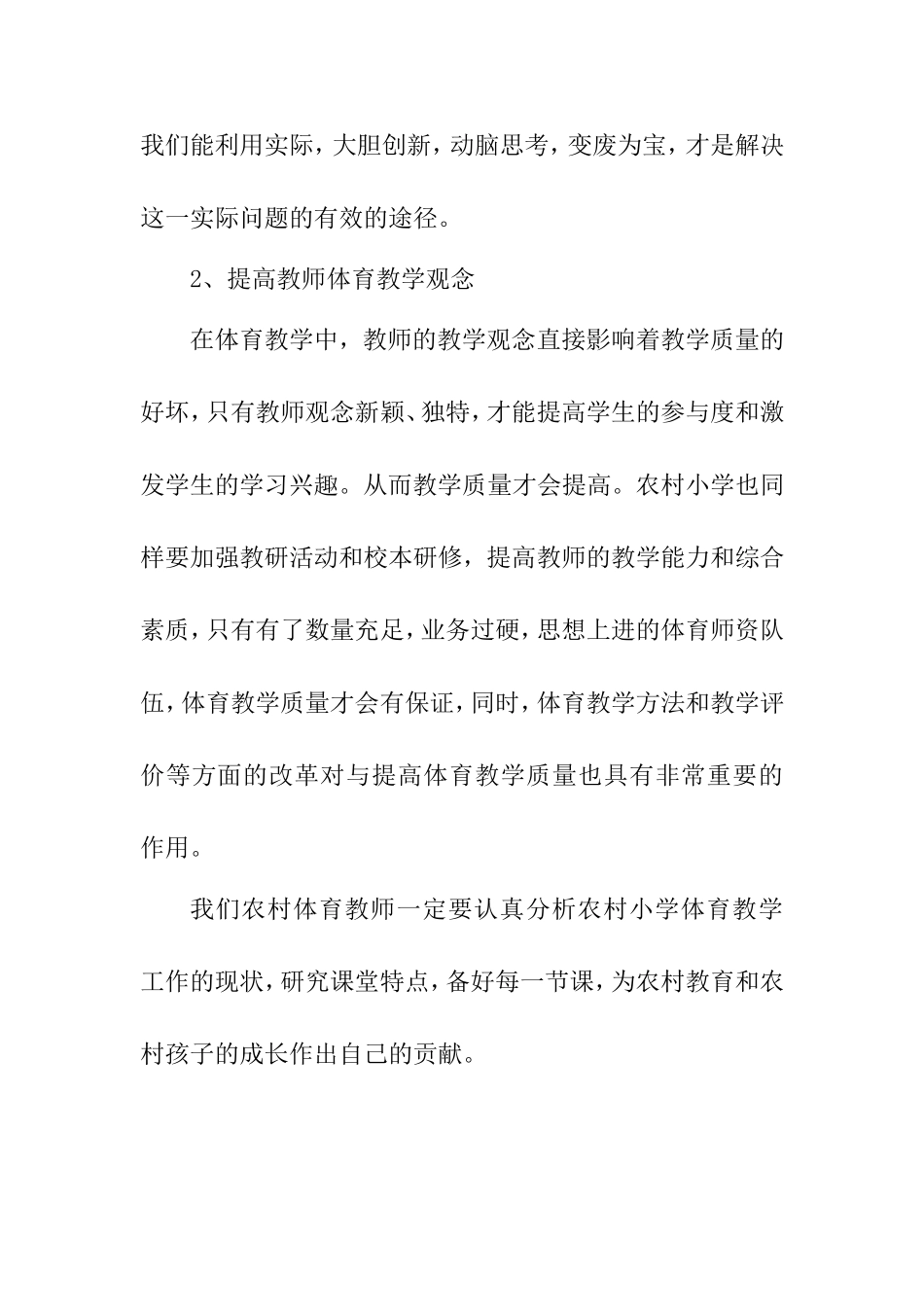 我们能利用实际，大胆创新，动脑思考，变废为宝，才是解决这一实际问题的有效的途径。

2、提高教师体育教学观念

在体育教学中，教师的教学观念直接影响着教学质量的好坏，只有教师观念新颖、独特，才能提高学生的参与度和激发学生的学习兴趣。从而教学质量才会提高。农村小学也同样要加强教研活动和校本研修，提高教师的教学能力和综合素质，只有有了数量充足，业务过硬，思想上进的体育师资队伍，体育教学质量才会有保证，同时，体育教学方法和教学评价等方面的改革对与提高体育教学质量也具有非常重要的作用。

我们农村体育教师一定要认真分析农村小学体育教学工作的现状，研究课堂特点，备好每一节课，为农村教育和农村孩子的成长作出自己的贡献。